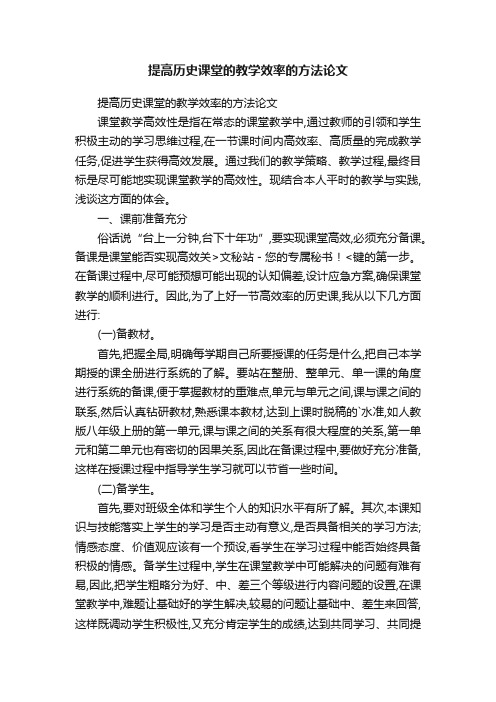 提高历史课堂的教学效率的方法论文

提高历史课堂的教学效率的方法论文

课堂教学高效性是指在常态的课堂教学中,通过教师的引领和学生积极主动的学习思维过程,在一节课时间内高效率、高质量的完成教学任务,促进学生获得高效发展。通过我们的教学策略、教学过程,最终目标是尽可能地实现课堂教学的高效性。现结合本人平时的教学与实践,浅谈这方面的体会。

一、课前准备充分

俗话说“台上一分钟,台下十年功”,要实现课堂高效,必须充分备课。备课是课堂能否实现高效关>文秘站 - 您的专属秘书！<键的第一步。在备课过程中,尽可能预想可能出现的认知偏差,设计应急方案,确保课堂教学的顺利进行。因此,为了上好一节高效率的历史课,我从以下几方面进行:

(一)备教材。

首先,把握全局,明确每学期自己所要授课的任务是什么,把自己本学期授的课全册进行系统的了解。要站在整册、整单元、单一课的角度进行系统的备课,便于掌握教材的重难点,单元与单元之间,课与课之间的联系,然后认真钻研教材,熟悉课本教材,达到上课时脱稿的`水准,如人教版八年级上册的第一单元,课与课之间的关系有很大程度的关系,第一单元和第二单元也有密切的因果关系,因此在备课过程中,要做好充分准备,这样在授课过程中指导学生学习就可以节省一些时间。

(二)备学生。

首先,要对班级全体和学生个人的知识水平有所了解。其次,本课知识与技能落实上学生的学习是否主动有意义,是否具备相关的学习方法;情感态度、价值观应该有一个预设,看学生在学习过程中能否始终具备积极的情感。备学生过程中,学生在课堂教学中可能解决的问题有难有易,因此,把学生粗略分为好、中、差三个等级进行内容问题的设置,在课堂教学中,难题让基础好的学生解决,较易的问题让基础中、差生来回答,这样既调动学生积极性,又充分肯定学生的成绩,达到共同学习、共同提